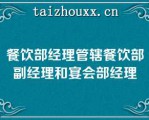 taizhouxx.cn

餐饮部经理管辖餐饮部副经理和宴会部经理